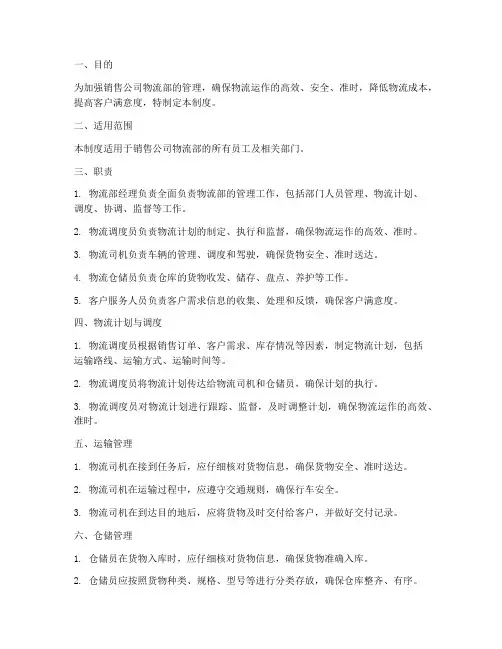 一、目的

为加强销售公司物流部的管理，确保物流运作的高效、安全、准时，降低物流成本，提高客户满意度，特制定本制度。

二、适用范围

本制度适用于销售公司物流部的所有员工及相关部门。

三、职责

1. 物流部经理负责全面负责物流部的管理工作，包括部门人员管理、物流计划、调度、协调、监督等工作。

2. 物流调度员负责物流计划的制定、执行和监督，确保物流运作的高效、准时。

3. 物流司机负责车辆的管理、调度和驾驶，确保货物安全、准时送达。

4. 物流仓储员负责仓库的货物收发、储存、盘点、养护等工作。

5. 客户服务人员负责客户需求信息的收集、处理和反馈，确保客户满意度。

四、物流计划与调度

1. 物流调度员根据销售订单、客户需求、库存情况等因素，制定物流计划，包括运输路线、运输方式、运输时间等。

2. 物流调度员将物流计划传达给物流司机和仓储员，确保计划的执行。

3. 物流调度员对物流计划进行跟踪、监督，及时调整计划，确保物流运作的高效、准时。

五、运输管理

1. 物流司机在接到任务后，应仔细核对货物信息，确保货物安全、准时送达。

2. 物流司机在运输过程中，应遵守交通规则，确保行车安全。

3. 物流司机在到达目的地后，应将货物及时交付给客户，并做好交付记录。

六、仓储管理

1. 仓储员在货物入库时，应仔细核对货物信息，确保货物准确入库。

2. 仓储员应按照货物种类、规格、型号等进行分类存放，确保仓库整齐、有序。